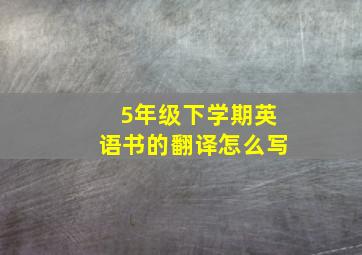 5年级下学期英语书的翻译怎么写